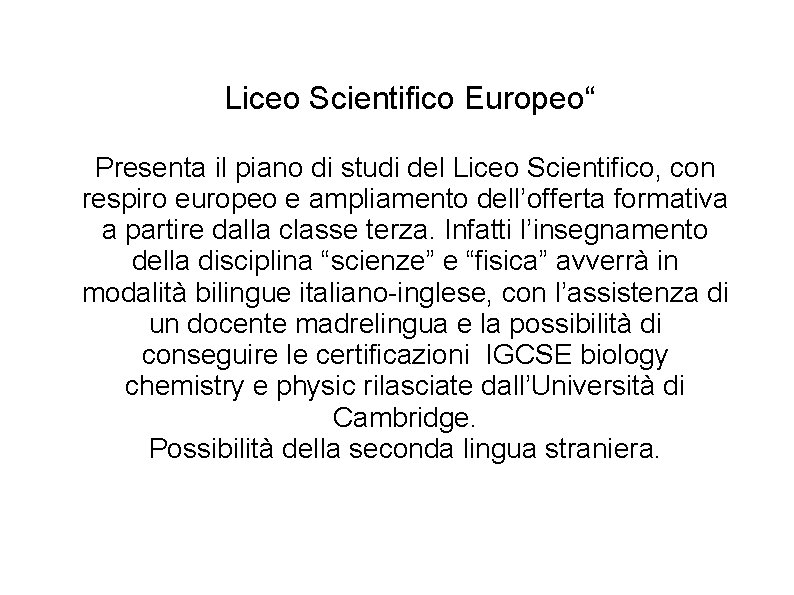 Liceo Scientifico Europeo"

Presenta il piano di studi del Liceo Scientifico, con respiro europeo e ampliamento dell'offerta formativa a partire dalla classe terza. Infatti l'insegnamento della disciplina "scienze" e "fisica" avverrà in modalità bilingue italiano-inglese, con l'assistenza di un docente madrelingua e la possibilità di conseguire le certificazioni IGCSE biology chemistry e physic rilasciate dall'Università di Cambridge.

Possibilità della seconda lingua straniera.